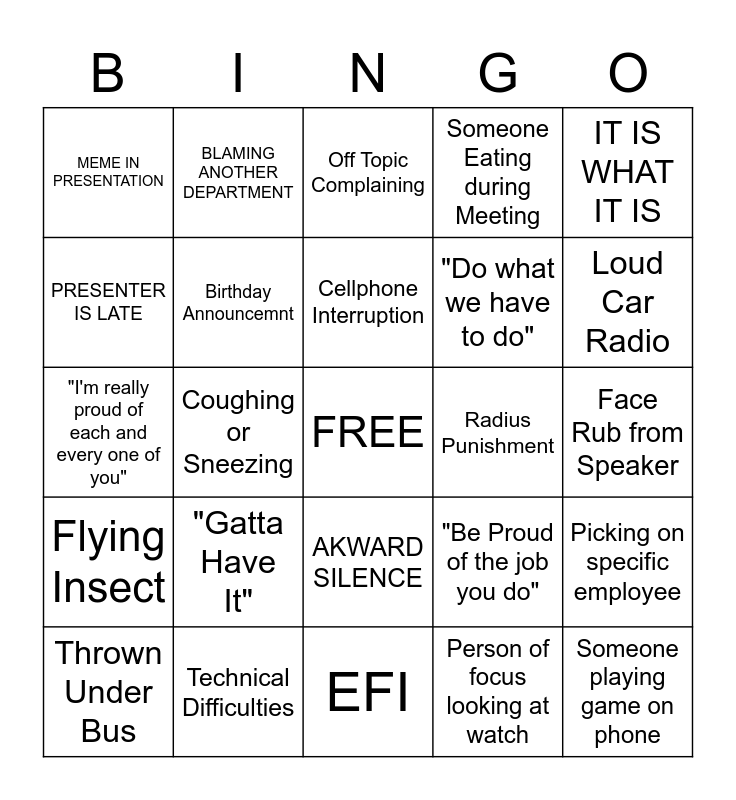 | B | I | N | G | O |
|---|---|---|---|---|
| MEME IN PRESENTATION | BLAMING ANOTHER DEPARTMENT | Off Topic Complaining | Someone Eating during Meeting | IT IS WHAT IT IS |
| PRESENTER IS LATE | Birthday Announcemnt | Cellphone Interruption | "Do what we have to do" | Loud Car Radio |
| "I'm really proud of each and every one of you" | Coughing or Sneezing | FREE | Radius Punishment | Face Rub from Speaker |
| Flying Insect | "Gatta Have It" | AKWARD SILENCE | "Be Proud of the job you do" | Picking on specific employee |
| Thrown Under Bus | Technical Difficulties | EFI | Person of focus looking at watch | Someone playing game on phone |